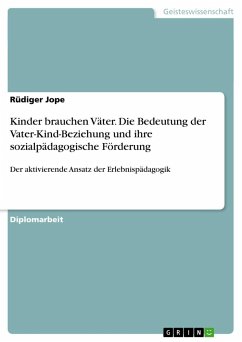 Geisteswissenschaft

Rüdiger Jope

Kinder brauchen Väter. Die Bedeutung der Vater-Kind-Beziehung und ihre sozialpädagogische Förderung

Der aktivierende Ansatz der Erlebnispädagogik

Diplomarbeit

GRIN